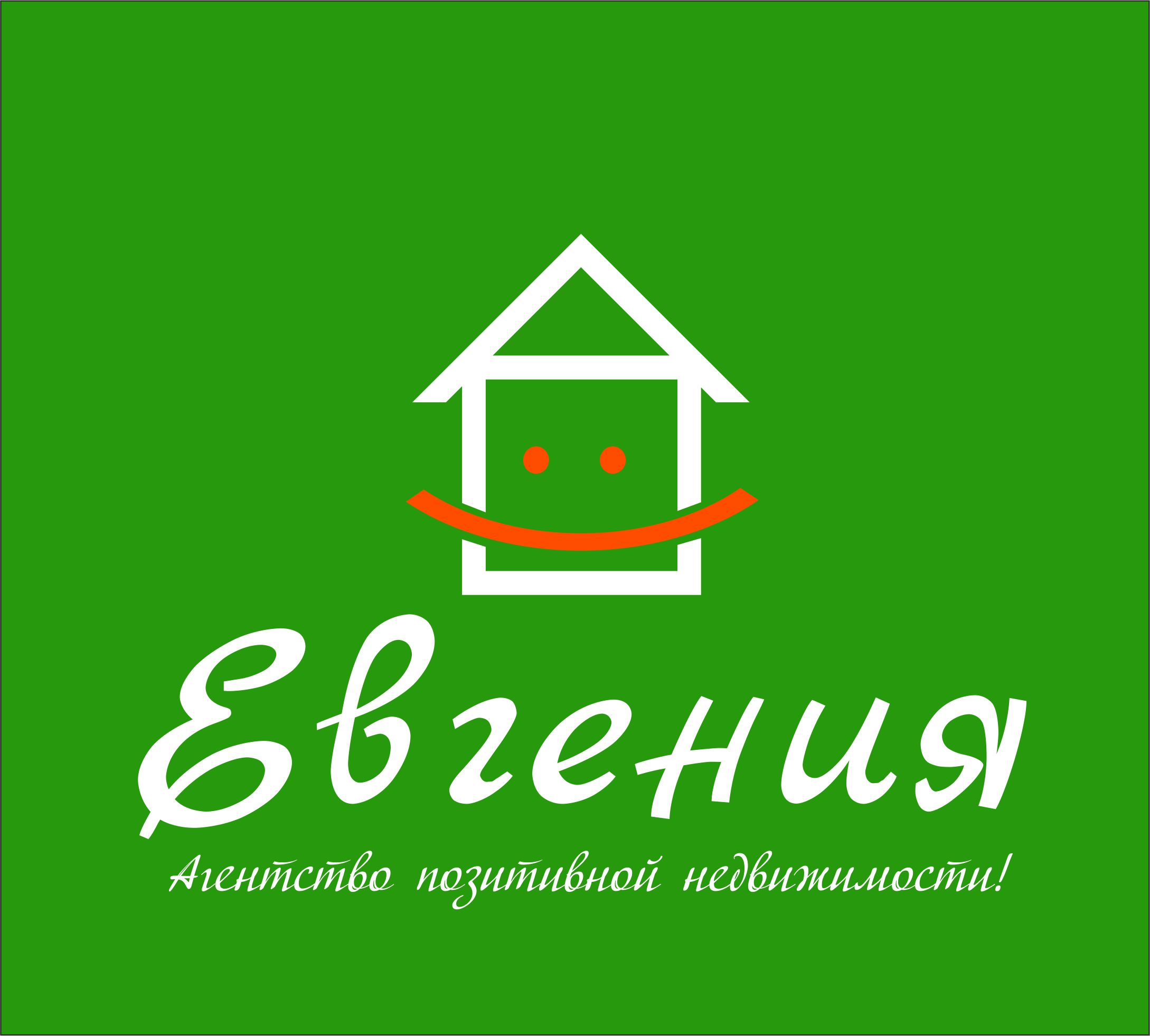 Евгения

Агентство позитивной недвижимости!